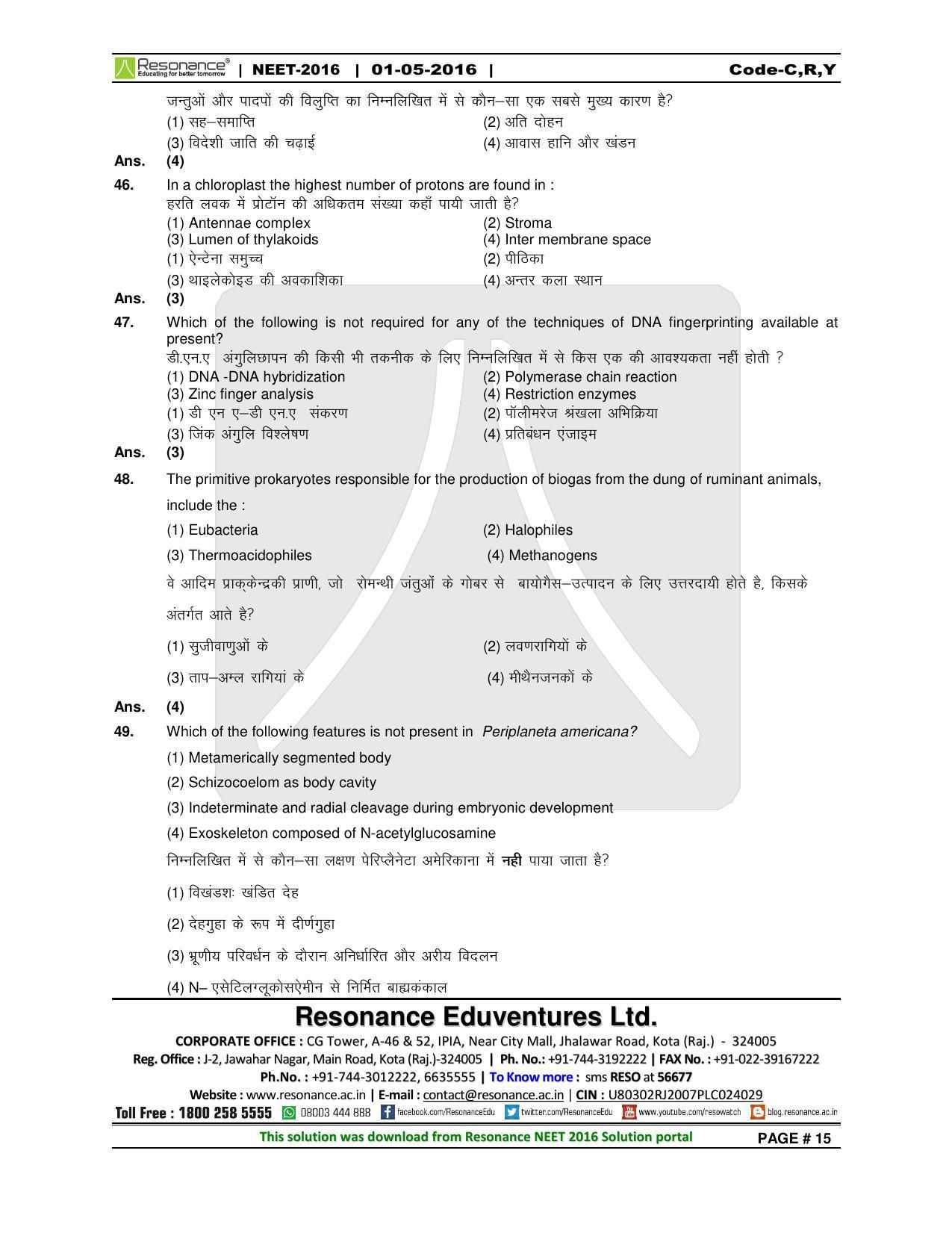 Resonance® Educating for better tomorrow | NEET-2016 | 01-05-2016 | Code-C,R,Y

जन्तुओं और पादपों की विलुप्ति का निम्नलिखित में से कौन–सा एक सबसे मुख्य कारण है?
(1) सह–समाप्ति (2) अति दोहन
(3) विदेशी जाति की चढ़ाई (4) आवास हानि और खंडन

Ans. (4)

46. In a chloroplast the highest number of protons are found in :
हरति लवक में प्रोटॉन की अधिकतम संख्या कहाँ पायी जाती है?
(1) Antennae complex (2) Stroma
(3) Lumen of thylakoids (4) Inter membrane space
(1) ऐन्टेना समुच्च (2) पीठिका
(3) थाइलेकोइड की अवकाशिका (4) अन्तर कला स्थान

Ans. (3)

47. Which of the following is not required for any of the techniques of DNA fingerprinting available at present?
डी.एन.ए अंगुलिछापन की किसी भी तकनीक के लिए निम्नलिखित में से किस एक की आवश्यकता नहीं होती ?
(1) DNA -DNA hybridization (2) Polymerase chain reaction
(3) Zinc finger analysis (4) Restriction enzymes
(1) डी एन ए–डी एन.ए संकरण (2) पॉलीमरेज श्रंखला अभिक्रिया
(3) जिंक अंगुलि विश्लेषण (4) प्रतिबंधन एंजाइम

Ans. (3)

48. The primitive prokaryotes responsible for the production of biogas from the dung of ruminant animals, include the :
(1) Eubacteria (2) Halophiles
(3) Thermoacidophiles (4) Methanogens
वे आदिम प्राक्केन्द्रकी प्राणी, जो रोमन्थी जंतुओं के गोबर से बायोगैस–उत्पादन के लिए उत्तरदायी होते है, किसके अंतर्गत आते है?
(1) सुजीवाणुओं के (2) लवणरागियों के
(3) ताप–अम्ल रागियां के (4) मीथैनजनकों के

Ans. (4)

49. Which of the following features is not present in Periplaneta americana?
(1) Metamerically segmented body
(2) Schizocoelom as body cavity
(3) Indeterminate and radial cleavage during embryonic development
(4) Exoskeleton composed of N-acetylglucosamine
निम्नलिखित में से कौन–सा लक्षण पेरिप्लैनेटा अमेरिकाना में नही पाया जाता है?
(1) विखंडशः खंडित देह
(2) देहगुहा के रूप में दीर्णगुहा
(3) भ्रूणीय परिवर्धन के दौरान अनिर्धारित और अरीय विदलन
(4) N– एसेटिलग्लूकोसऐमीन से निर्मित बाह्यकंकाल

Resonance Eduventures Ltd.
CORPORATE OFFICE : CG Tower, A-46 & 52, IPIA, Near City Mall, Jhalawar Road, Kota (Raj.) - 324005
Reg. Office : J-2, Jawahar Nagar, Main Road, Kota (Raj.)-324005 | Ph. No.: +91-744-3192222 | FAX No. : +91-022-39167222
Ph.No. : +91-744-3012222, 6635555 | To Know more : sms RESO at 56677
Website : www.resonance.ac.in | E-mail : contact@resonance.ac.in | CIN : U80302RJ2007PLC024029
Toll Free : 1800 258 5555 08003 444 888 facebook.com/ResonanceEdu twitter.com/ResonanceEdu www.youtube.com/resowatch blog.resonance.ac.in

This solution was download from Resonance NEET 2016 Solution portal PAGE # 15